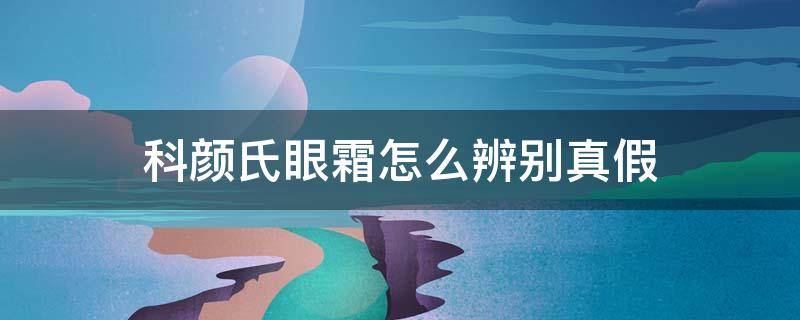 科颜氏眼霜怎么辨别真假